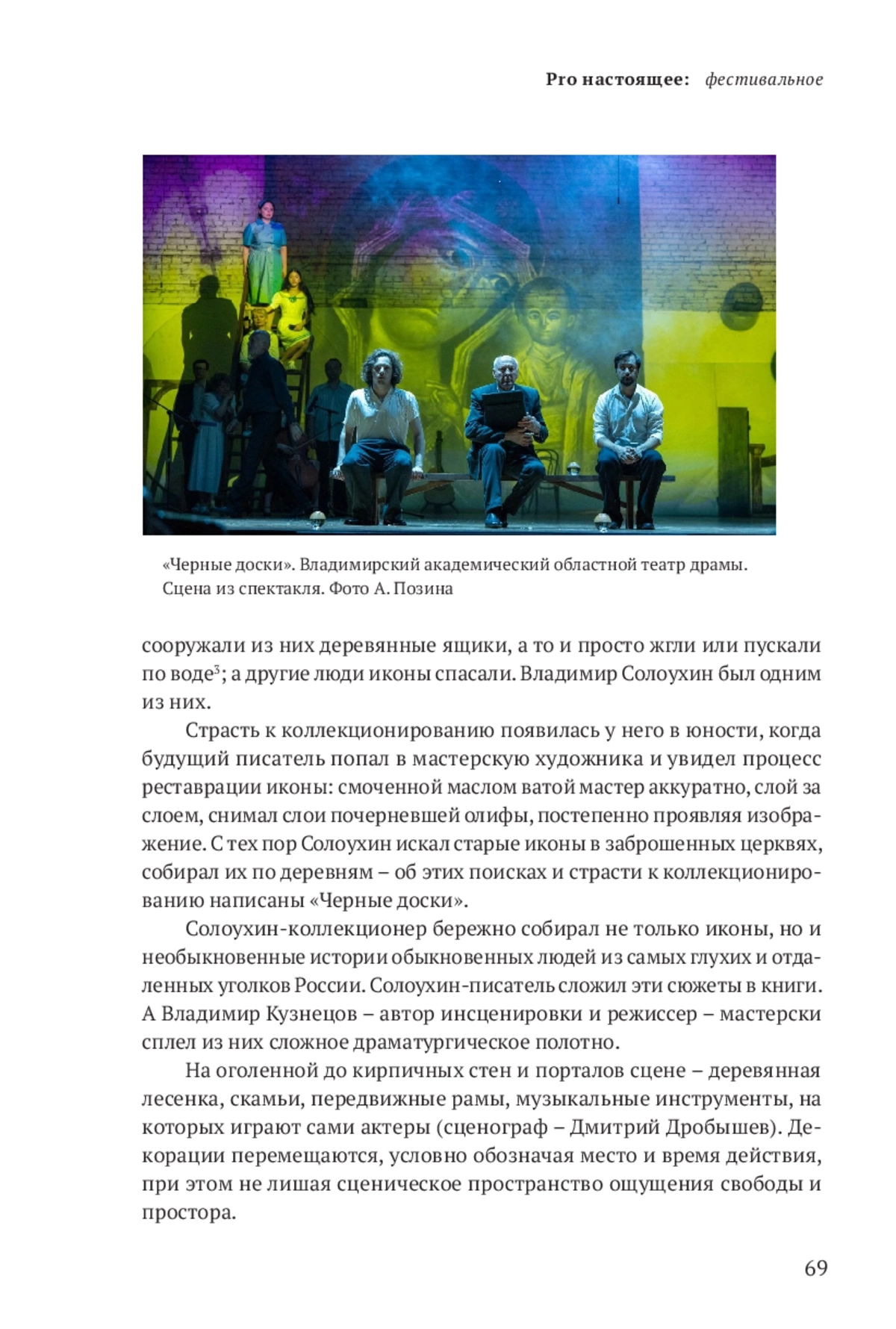 Pro настоящее: фестивальное

«Черные доски». Владимирский академический областной театр драмы. Сцена из спектакля. Фото А. Позина

сооружали из них деревянные ящики, а то и просто жгли или пускали по воде$^3$; а другие люди иконы спасали. Владимир Солоухин был одним из них.

Страсть к коллекционированию появилась у него в юности, когда будущий писатель попал в мастерскую художника и увидел процесс реставрации иконы: смоченной маслом ватой мастер аккуратно, слой за слоем, снимал слои почерневшей олифы, постепенно проявляя изображение. С тех пор Солоухин искал старые иконы в заброшенных церквях, собирал их по деревням – об этих поисках и страсти к коллекционированию написаны «Черные доски».

Солоухин-коллекционер бережно собирал не только иконы, но и необыкновенные истории обыкновенных людей из самых глухих и отдаленных уголков России. Солоухин-писатель сложил эти сюжеты в книги. А Владимир Кузнецов – автор инсценировки и режиссер – мастерски сплел из них сложное драматургическое полотно.

На оголенной до кирпичных стен и порталов сцене – деревянная лесенка, скамьи, передвижные рамы, музыкальные инструменты, на которых играют сами актеры (сценограф – Дмитрий Дробышев). Декорации перемещаются, условно обозначая место и время действия, при этом не лишая сценическое пространство ощущения свободы и простора.

69